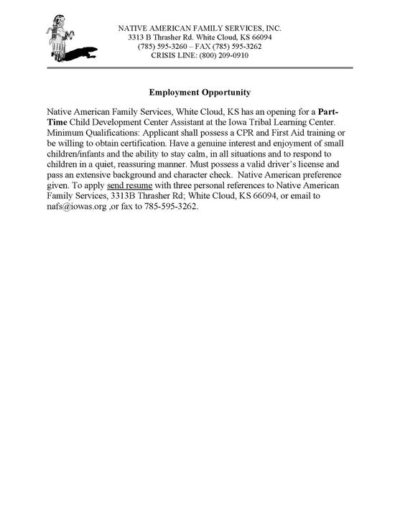 NATIVE AMERICAN FAMILY SERVICES, INC.
3313 B Thrasher Rd. White Cloud, KS 66094
(785) 595-3260 – FAX (785) 595-3262
CRISIS LINE: (800) 209-0910

Employment Opportunity

Native American Family Services, White Cloud, KS has an opening for a Part-Time Child Development Center Assistant at the Iowa Tribal Learning Center. Minimum Qualifications: Applicant shall possess a CPR and First Aid training or be willing to obtain certification. Have a genuine interest and enjoyment of small children/infants and the ability to stay calm, in all situations and to respond to children in a quiet, reassuring manner. Must possess a valid driver's license and pass an extensive background and character check. Native American preference given. To apply send resume with three personal references to Native American Family Services, 3313B Thrasher Rd; White Cloud, KS 66094, or email to nafs@iowas.org ,or fax to 785-595-3262.